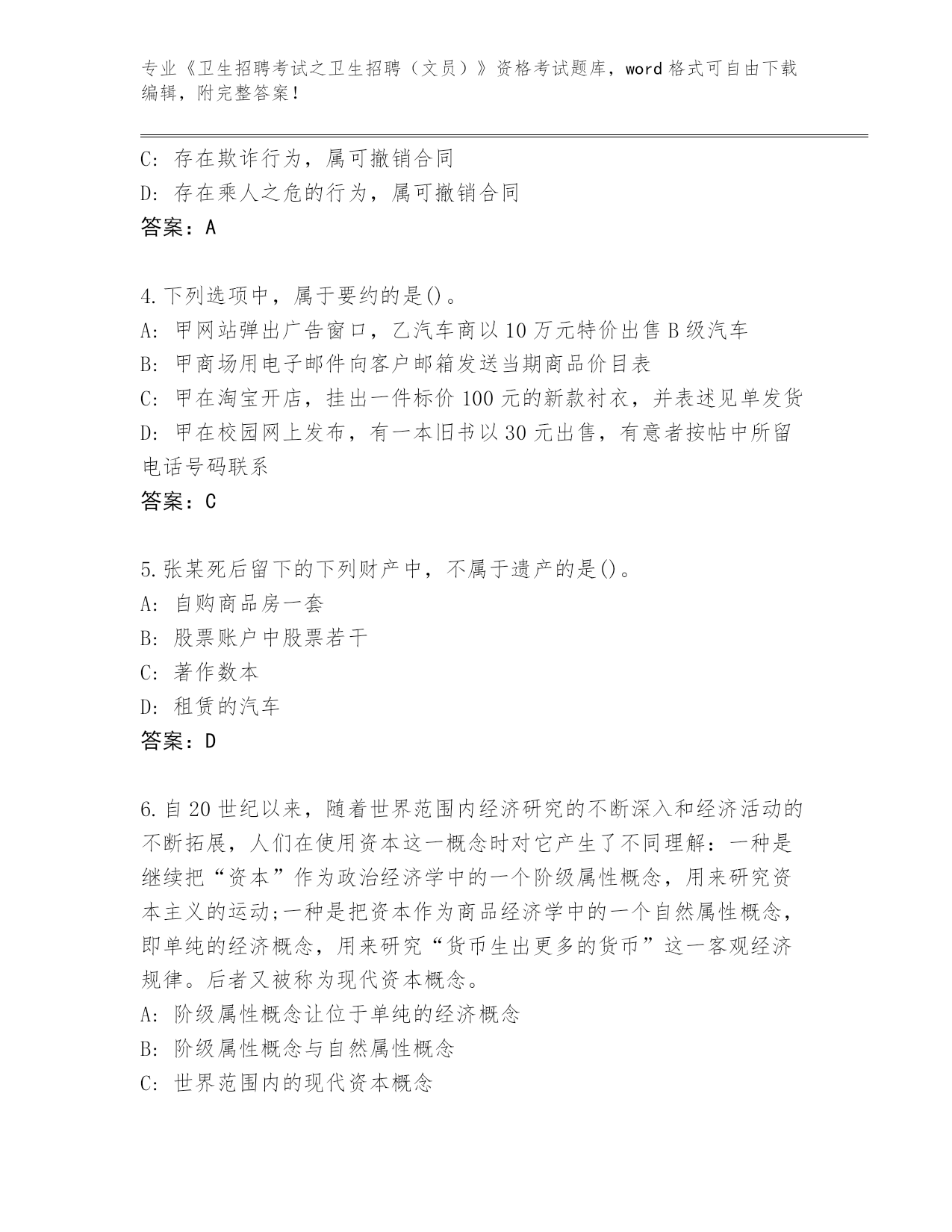 专业《卫生招聘考试之卫生招聘（文员）》资格考试题库，word 格式可自由下载编辑，附完整答案！

C：存在欺诈行为，属可撤销合同
D：存在乘人之危的行为，属可撤销合同
答案：A

4.下列选项中，属于要约的是()。
A：甲网站弹出广告窗口，乙汽车商以 10 万元特价出售 B 级汽车
B：甲商场用电子邮件向客户邮箱发送当期商品价目表
C：甲在淘宝开店，挂出一件标价 100 元的新款衬衣，并表述见单发货
D：甲在校园网上发布，有一本旧书以 30 元出售，有意者按帖中所留电话号码联系
答案：C

5.张某死后留下的下列财产中，不属于遗产的是()。
A：自购商品房一套
B：股票账户中股票若干
C：著作数本
D：租赁的汽车
答案：D

6.自 20 世纪以来，随着世界范围内经济研究的不断深入和经济活动的不断拓展，人们在使用资本这一概念时对它产生了不同理解：一种是继续把“资本”作为政治经济学中的一个阶级属性概念，用来研究资本主义的运动;一种是把资本作为商品经济学中的一个自然属性概念，即单纯的经济概念，用来研究“货币生出更多的货币”这一客观经济规律。后者又被称为现代资本概念。
A：阶级属性概念让位于单纯的经济概念
B：阶级属性概念与自然属性概念
C：世界范围内的现代资本概念